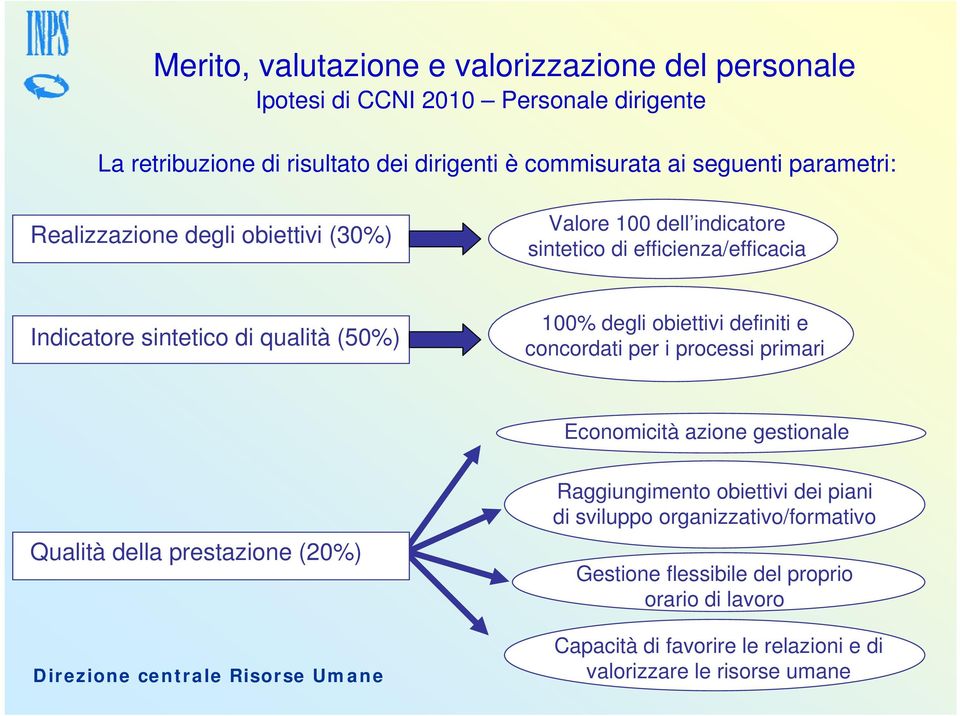 INPS

Merito, valutazione e valorizzazione del personale
Ipotesi di CCNI 2010 – Personale dirigente

La retribuzione di risultato dei dirigenti è commisurata ai seguenti parametri:

Realizzazione degli obiettivi (30%)

Valore 100 dell'indicatore sintetico di efficienza/efficacia

Indicatore sintetico di qualità (50%)

100% degli obiettivi definiti e concordati per i processi primari

Qualità della prestazione (20%)

Economicità azione gestionale

Raggiungimento obiettivi dei piani di sviluppo organizzativo/formativo

Gestione flessibile del proprio orario di lavoro

Capacità di favorire le relazioni e di valorizzare le risorse umane

Direzione centrale Risorse Umane